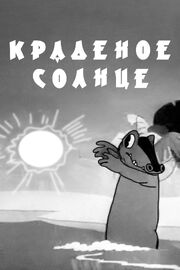 КРАДЕНОЕ СОЛНЦЕ